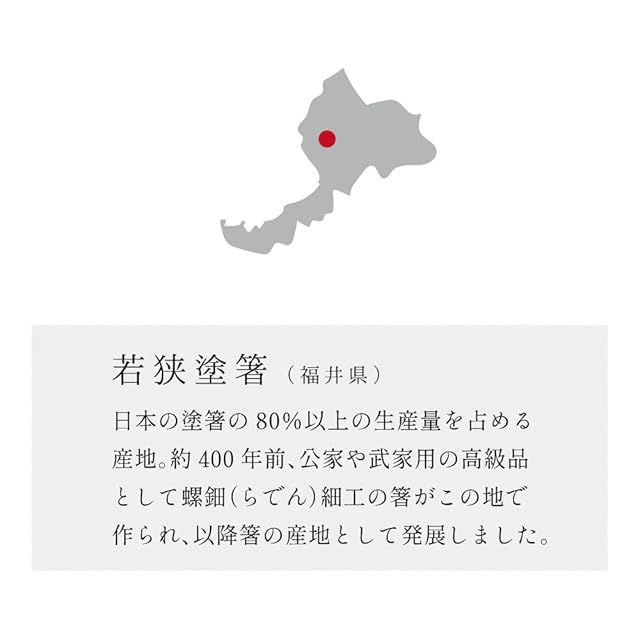 若狭塗箸（福井県）

日本の塗箸の80%以上の生産量を占める産地。約400年前、公家や武家用の高級品として螺鈿（らでん）細工の箸がこの地で作られ、以降箸の産地として発展しました。